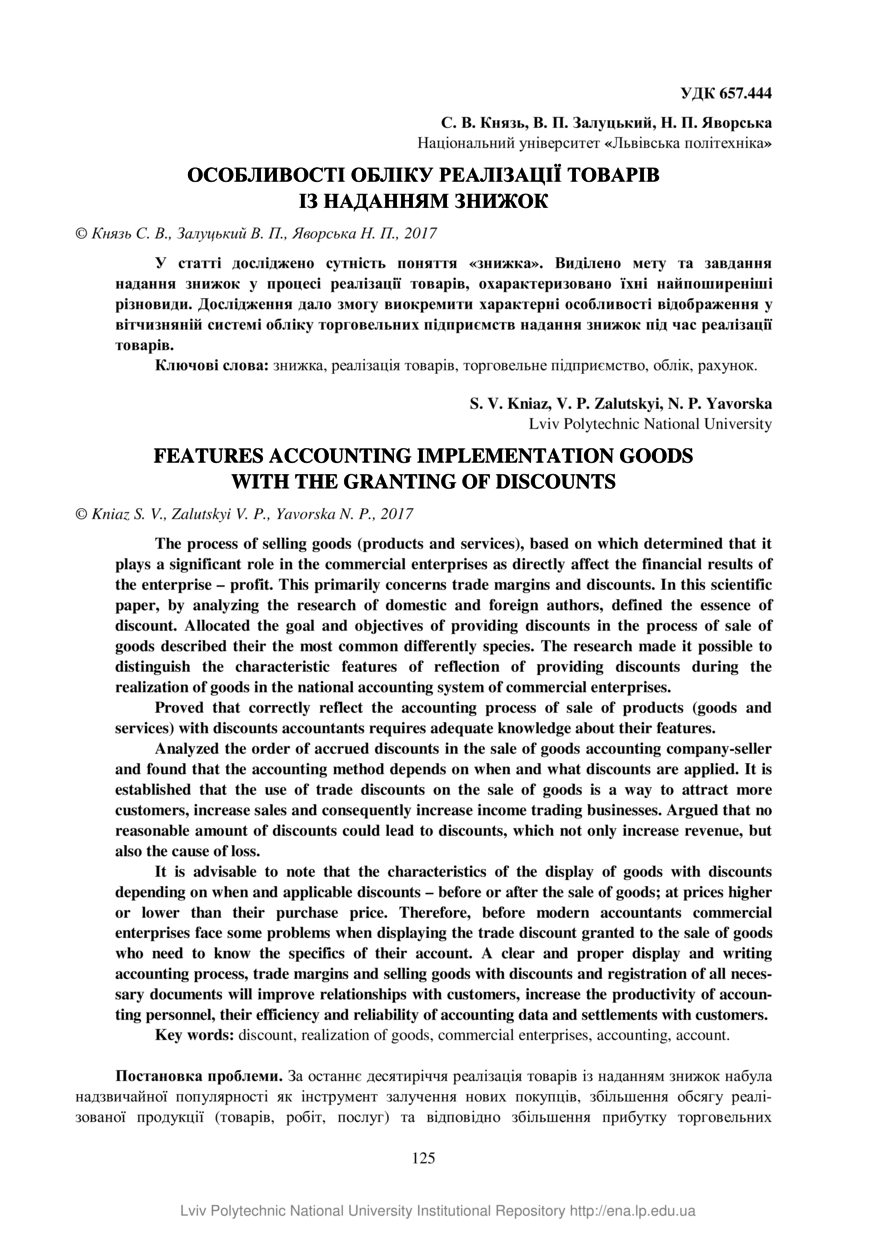 УДК 657.444

С. В. Князь, В. П. Залуцький, Н. П. Яворська
Національний університет «Львівська політехніка»

ОСОБЛИВОСТІ ОБЛІКУ РЕАЛІЗАЦІЇ ТОВАРІВ ІЗ НАДАННЯМ ЗНИЖОК

© Князь С. В., Залуцький В. П., Яворська Н. П., 2017

У статті досліджено сутність поняття «знижка». Виділено мету та завдання надання знижок у процесі реалізації товарів, охарактеризовано їхні найпоширеніші різновиди. Дослідження дало змогу виокремити характерні особливості відображення у вітчизняній системі обліку торговельних підприємств надання знижок під час реалізації товарів.

Ключові слова: знижка, реалізація товарів, торговельне підприємство, облік, рахунок.

S. V. Kniaz, V. P. Zalutskyi, N. P. Yavorska
Lviv Polytechnic National University

FEATURES ACCOUNTING IMPLEMENTATION GOODS WITH THE GRANTING OF DISCOUNTS

© Kniaz S. V., Zalutskyi V. P., Yavorska N. P., 2017

The process of selling goods (products and services), based on which determined that it plays a significant role in the commercial enterprises as directly affect the financial results of the enterprise – profit. This primarily concerns trade margins and discounts. In this scientific paper, by analyzing the research of domestic and foreign authors, defined the essence of discount. Allocated the goal and objectives of providing discounts in the process of sale of goods described their the most common differently species. The research made it possible to distinguish the characteristic features of reflection of providing discounts during the realization of goods in the national accounting system of commercial enterprises.

Proved that correctly reflect the accounting process of sale of products (goods and services) with discounts accountants requires adequate knowledge about their features.

Analyzed the order of accrued discounts in the sale of goods accounting company-seller and found that the accounting method depends on when and what discounts are applied. It is established that the use of trade discounts on the sale of goods is a way to attract more customers, increase sales and consequently increase income trading businesses. Argued that no reasonable amount of discounts could lead to discounts, which not only increase revenue, but also the cause of loss.

It is advisable to note that the characteristics of the display of goods with discounts depending on when and applicable discounts – before or after the sale of goods; at prices higher or lower than their purchase price. Therefore, before modern accountants commercial enterprises face some problems when displaying the trade discount granted to the sale of goods who need to know the specifics of their account. A clear and proper display and writing accounting process, trade margins and selling goods with discounts and registration of all necessary documents will improve relationships with customers, increase the productivity of accounting personnel, their efficiency and reliability of accounting data and settlements with customers.

Key words: discount, realization of goods, commercial enterprises, accounting, account.

Постановка проблеми. За останнє десятиріччя реалізація товарів із наданням знижок набула надзвичайної популярності як інструмент залучення нових покупців, збільшення обсягу реалізованої продукції (товарів, робіт, послуг) та відповідно збільшення прибутку торговельних

125

Lviv Polytechnic National University Institutional Repository http://ena.lp.edu.ua